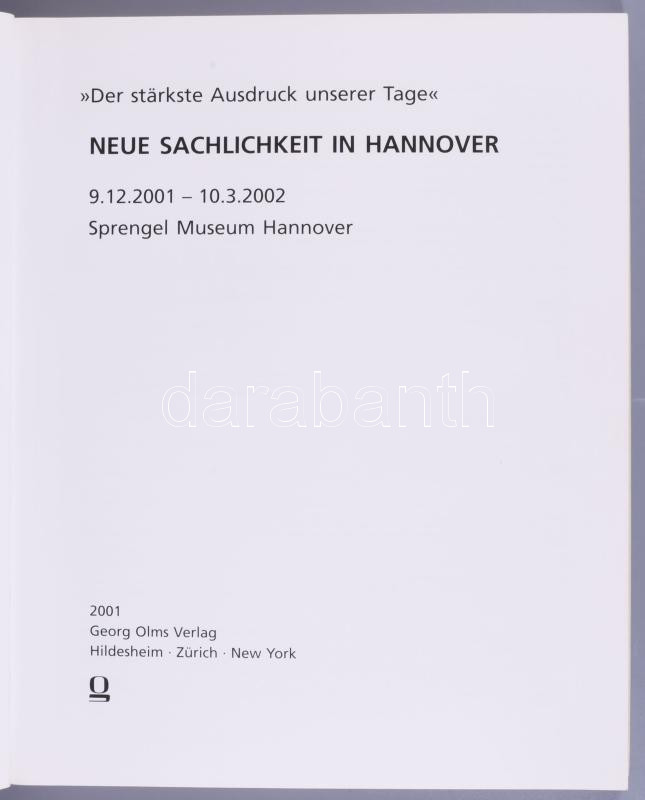 »Der stärkste Ausdruck unserer Tage«

NEUE SACHLICHKEIT IN HANNOVER

9.12.2001 – 10.3.2002

Sprengel Museum Hannover

darabanth

2001
Georg Olms Verlag
Hildesheim · Zürich · New York

g